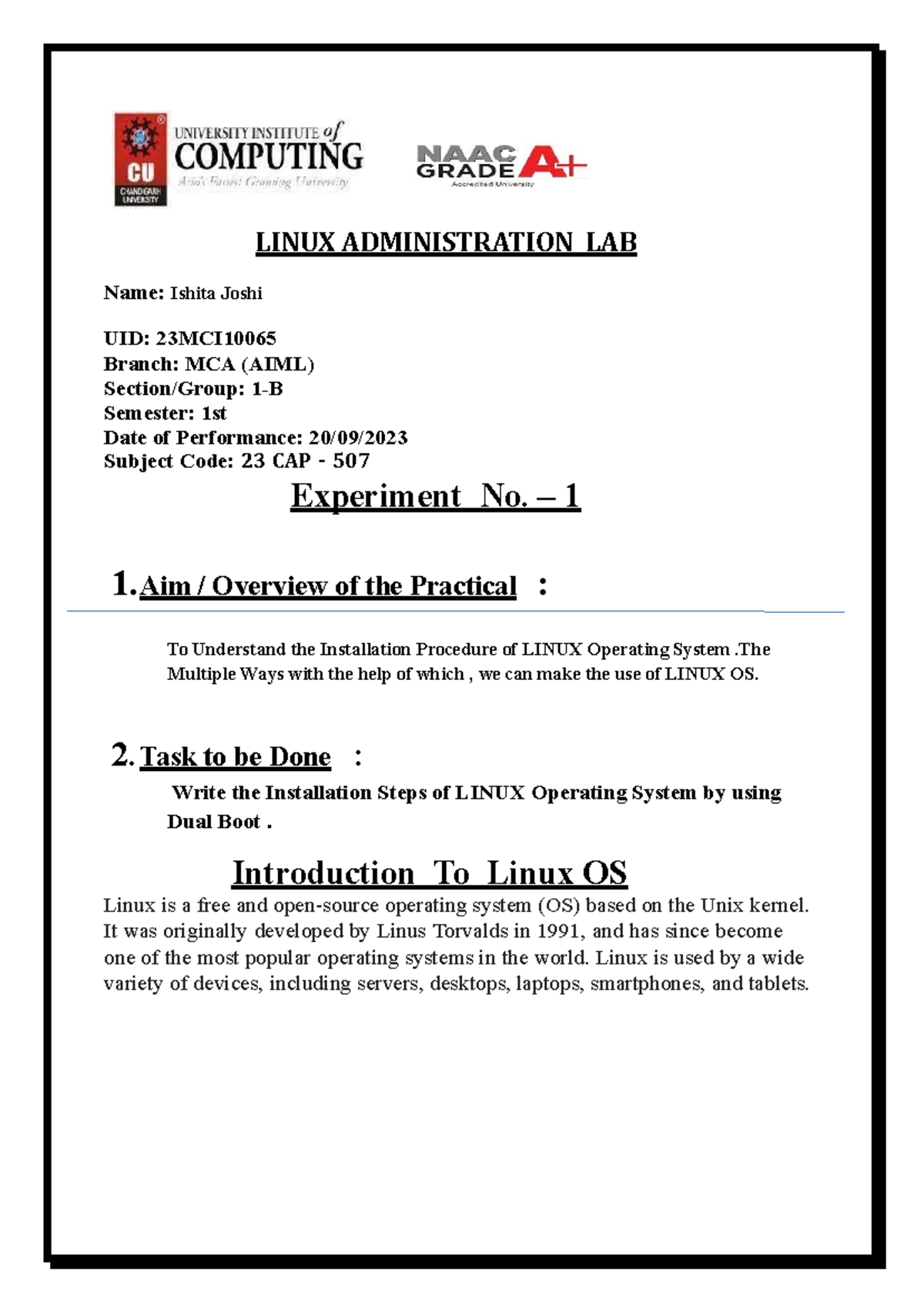 CU
CHANDIGARH UNIVERSITY

UNIVERSITY INSTITUTE of COMPUTING
Asia's Fastest Growing University

NAAC GRADE A+
Accredited University

LINUX ADMINISTRATION LAB

Name: Ishita Joshi

UID: 23MCI10065
Branch: MCA (AIML)
Section/Group: 1-B
Semester: 1st
Date of Performance: 20/09/2023
Subject Code: 23 CAP - 507

Experiment No. – 1

1. Aim / Overview of the Practical :

To Understand the Installation Procedure of LINUX Operating System .The Multiple Ways with the help of which , we can make the use of LINUX OS.

2. Task to be Done :

Write the Installation Steps of LINUX Operating System by using Dual Boot .

Introduction To Linux OS

Linux is a free and open-source operating system (OS) based on the Unix kernel. It was originally developed by Linus Torvalds in 1991, and has since become one of the most popular operating systems in the world. Linux is used by a wide variety of devices, including servers, desktops, laptops, smartphones, and tablets.